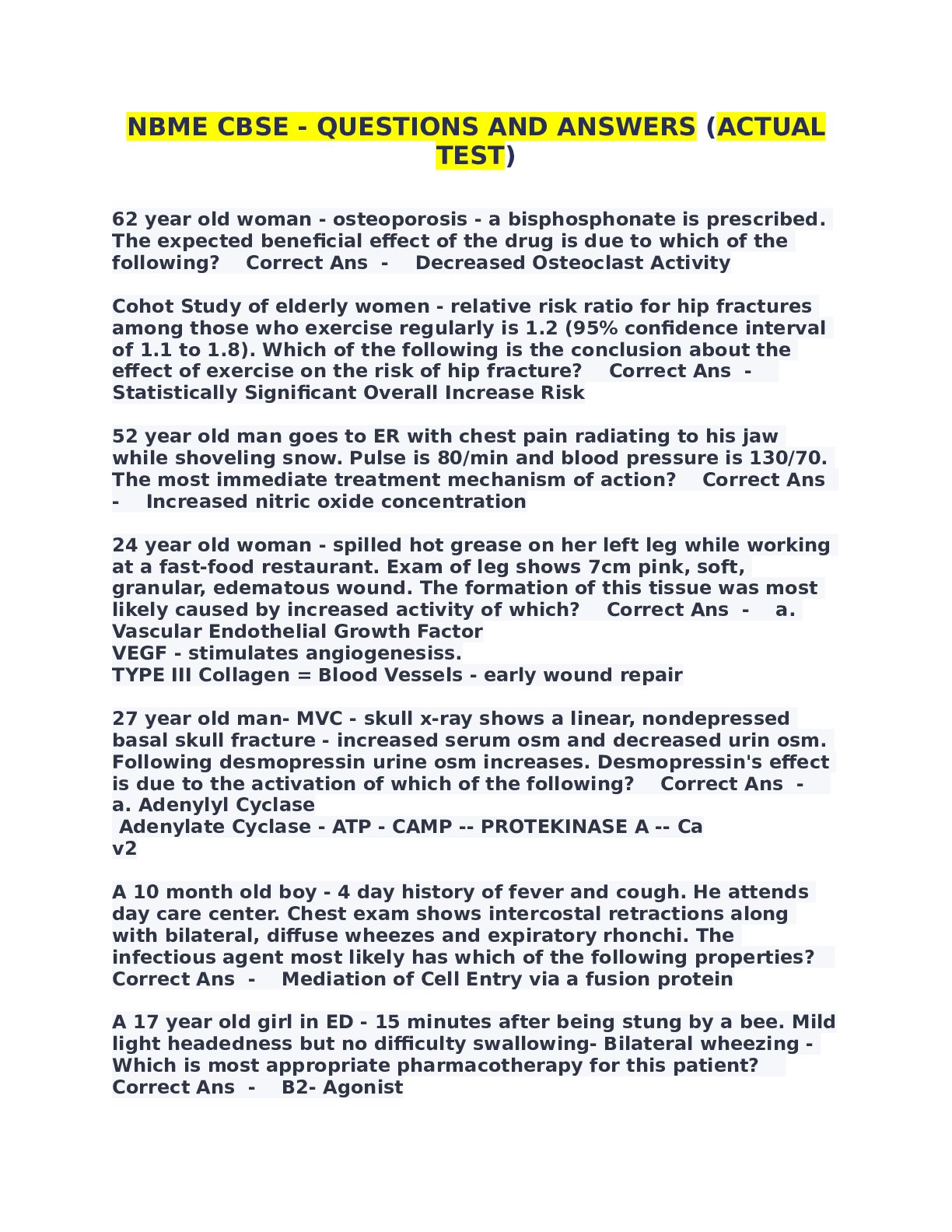 NBME CBSE - QUESTIONS AND ANSWERS (ACTUAL TEST)

62 year old woman - osteoporosis - a bisphosphonate is prescribed. The expected beneficial effect of the drug is due to which of the following? Correct Ans - Decreased Osteoclast Activity

Cohot Study of elderly women - relative risk ratio for hip fractures among those who exercise regularly is 1.2 (95% confidence interval of 1.1 to 1.8). Which of the following is the conclusion about the effect of exercise on the risk of hip fracture? Correct Ans - Statistically Significant Overall Increase Risk

52 year old man goes to ER with chest pain radiating to his jaw while shoveling snow. Pulse is 80/min and blood pressure is 130/70. The most immediate treatment mechanism of action? Correct Ans - Increased nitric oxide concentration

24 year old woman - spilled hot grease on her left leg while working at a fast-food restaurant. Exam of leg shows 7cm pink, soft, granular, edematous wound. The formation of this tissue was most likely caused by increased activity of which? Correct Ans - a. Vascular Endothelial Growth Factor
VEGF - stimulates angiogenesiss.
TYPE III Collagen = Blood Vessels - early wound repair

27 year old man- MVC - skull x-ray shows a linear, nondepressed basal skull fracture - increased serum osm and decreased urin osm. Following desmopressin urine osm increases. Desmopressin's effect is due to the activation of which of the following? Correct Ans - a. Adenylyl Cyclase
Adenylate Cyclase - ATP - CAMP -- PROTEKINASE A -- Ca
v2

A 10 month old boy - 4 day history of fever and cough. He attends day care center. Chest exam shows intercostal retractions along with bilateral, diffuse wheezes and expiratory rhonchi. The infectious agent most likely has which of the following properties? Correct Ans - Mediation of Cell Entry via a fusion protein

A 17 year old girl in ED - 15 minutes after being stung by a bee. Mild light headedness but no difficulty swallowing- Bilateral wheezing - Which is most appropriate pharmacotherapy for this patient? Correct Ans - B2- Agonist